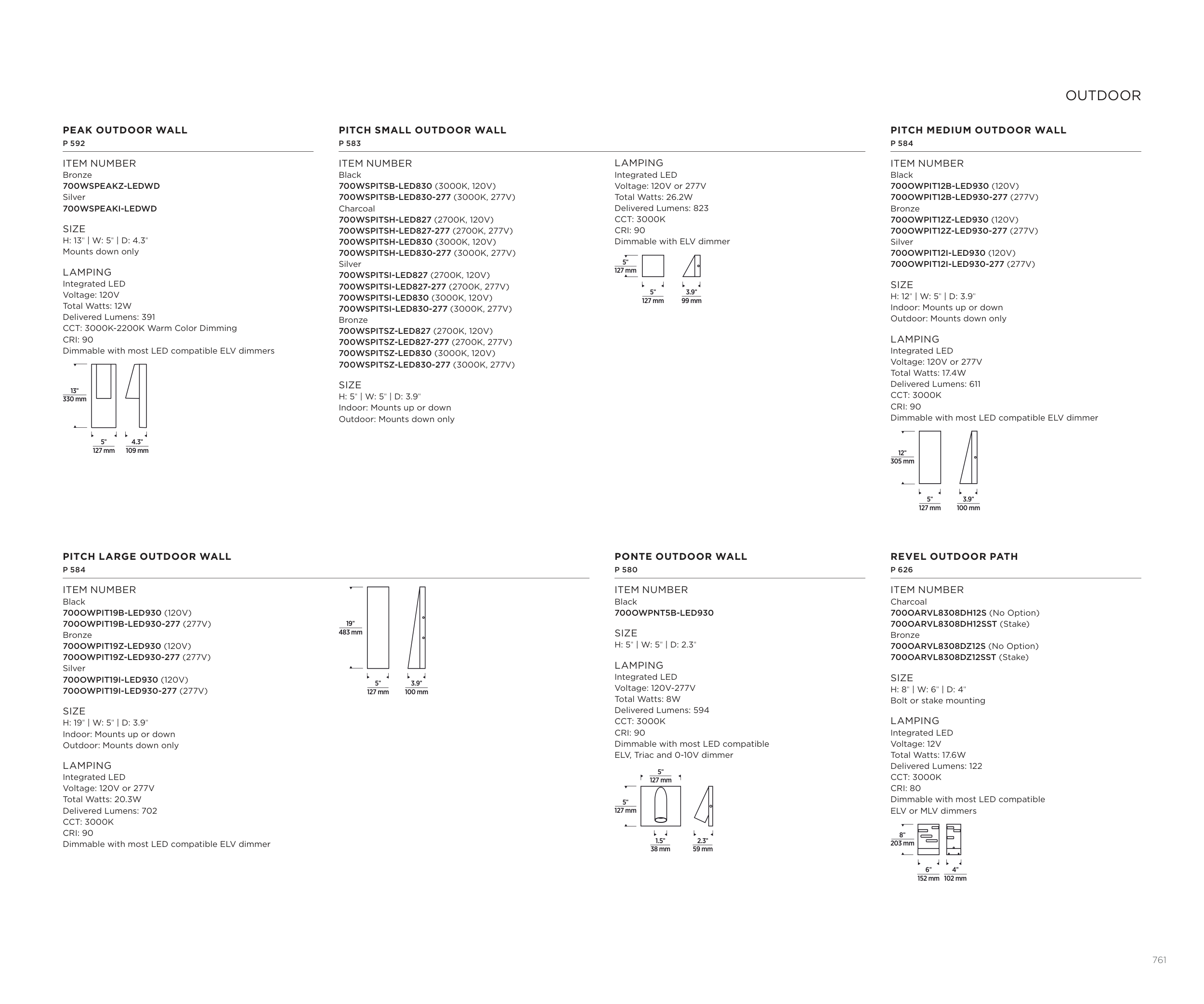 OUTDOOR

PEAK OUTDOOR WALL
P 592

ITEM NUMBER
Bronze
700WSPEAKZ-LEDWD
Silver
700WSPEAKI-LEDWD

SIZE
H: 13" | W: 5" | D: 4.3"
Mounts down only

LAMPING
Integrated LED
Voltage: 120V
Total Watts: 12W
Delivered Lumens: 391
CCT: 3000K-2200K Warm Color Dimming
CRI: 90
Dimmable with most LED compatible ELV dimmers

13"
330 mm
5"
127 mm
4.3"
109 mm

PITCH SMALL OUTDOOR WALL
P 583

ITEM NUMBER
Black
700WSPITSB-LED830 (3000K, 120V)
700WSPITSB-LED830-277 (3000K, 277V)
Charcoal
700WSPITSH-LED827 (2700K, 120V)
700WSPITSH-LED827-277 (2700K, 277V)
700WSPITSH-LED830 (3000K, 120V)
700WSPITSH-LED830-277 (3000K, 277V)
Silver
700WSPITSI-LED827 (2700K, 120V)
700WSPITSI-LED827-277 (2700K, 277V)
700WSPITSI-LED830 (3000K, 120V)
700WSPITSI-LED830-277 (3000K, 277V)
Bronze
700WSPITSZ-LED827 (2700K, 120V)
700WSPITSZ-LED827-277 (2700K, 277V)
700WSPITSZ-LED830 (3000K, 120V)
700WSPITSZ-LED830-277 (3000K, 277V)

SIZE
H: 5" | W: 5" | D: 3.9"
Indoor: Mounts up or down
Outdoor: Mounts down only

LAMPING
Integrated LED
Voltage: 120V or 277V
Total Watts: 26.2W
Delivered Lumens: 823
CCT: 3000K
CRI: 90
Dimmable with ELV dimmer

5"
127 mm
5"
127 mm
3.9"
99 mm

PITCH MEDIUM OUTDOOR WALL
P 584

ITEM NUMBER
Black
700OWPIT12B-LED930 (120V)
700OWPIT12B-LED930-277 (277V)
Bronze
700OWPIT12Z-LED930 (120V)
700OWPIT12Z-LED930-277 (277V)
Silver
700OWPIT12I-LED930 (120V)
700OWPIT12I-LED930-277 (277V)

SIZE
H: 12" | W: 5" | D: 3.9"
Indoor: Mounts up or down
Outdoor: Mounts down only

LAMPING
Integrated LED
Voltage: 120V or 277V
Total Watts: 17.4W
Delivered Lumens: 611
CCT: 3000K
CRI: 90
Dimmable with most LED compatible ELV dimmer

12"
305 mm
5"
127 mm
3.9"
100 mm

PITCH LARGE OUTDOOR WALL
P 584

ITEM NUMBER
Black
700OWPIT19B-LED930 (120V)
700OWPIT19B-LED930-277 (277V)
Bronze
700OWPIT19Z-LED930 (120V)
700OWPIT19Z-LED930-277 (277V)
Silver
700OWPIT19I-LED930 (120V)
700OWPIT19I-LED930-277 (277V)

SIZE
H: 19" | W: 5" | D: 3.9"
Indoor: Mounts up or down
Outdoor: Mounts down only

LAMPING
Integrated LED
Voltage: 120V or 277V
Total Watts: 20.3W
Delivered Lumens: 702
CCT: 3000K
CRI: 90
Dimmable with most LED compatible ELV dimmer

19"
483 mm
5"
127 mm
3.9"
100 mm

PONTE OUTDOOR WALL
P 580

ITEM NUMBER
Black
700OWPNT5B-LED930

SIZE
H: 5" | W: 5" | D: 2.3"

LAMPING
Integrated LED
Voltage: 120V-277V
Total Watts: 8W
Delivered Lumens: 594
CCT: 3000K
CRI: 90
Dimmable with most LED compatible ELV, Triac and 0-10V dimmer

5"
127 mm
5"
127 mm
1.5"
38 mm
2.3"
59 mm

REVEL OUTDOOR PATH
P 626

ITEM NUMBER
Charcoal
700OARVL8308DH12S (No Option)
700OARVL8308DH12SST (Stake)
Bronze
700OARVL8308DZ12S (No Option)
700OARVL8308DZ12SST (Stake)

SIZE
H: 8" | W: 6" | D: 4"
Bolt or stake mounting

LAMPING
Integrated LED
Voltage: 12V
Total Watts: 17.6W
Delivered Lumens: 122
CCT: 3000K
CRI: 80
Dimmable with most LED compatible ELV or MLV dimmers

8"
203 mm
6"
152 mm
4"
102 mm

761